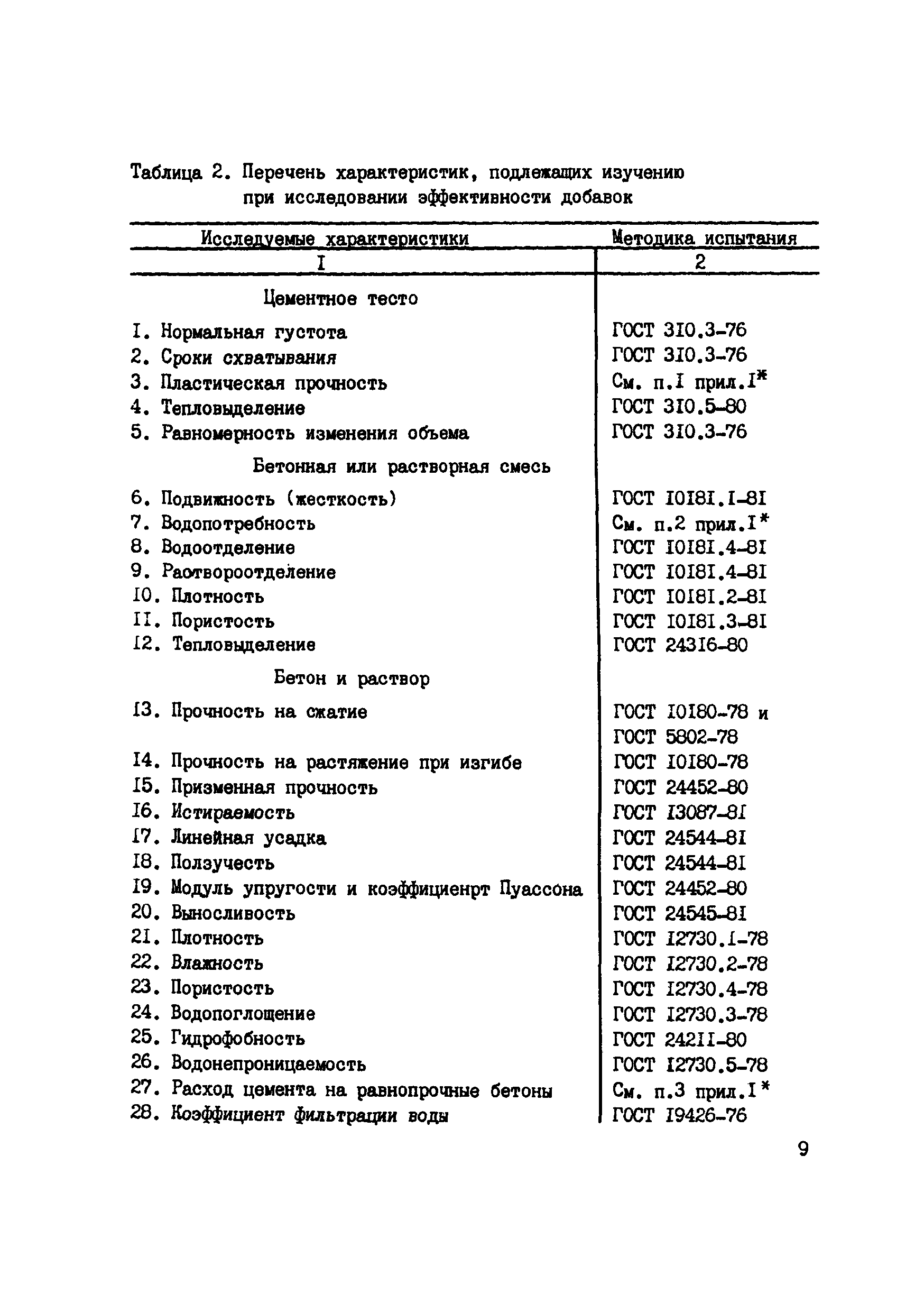 Таблица 2. Перечень характеристик, подлежащих изучению при исследовании эффективности добавок

| Исследуемые характеристики | Методика испытания |
|---|---|
| I | 2 |
| Цементное тесто | |
| I. Нормальная густота | ГОСТ 3I0.3-76 |
| 2. Сроки схватывания | ГОСТ 3I0.3-76 |
| 3. Пластическая прочность | См. п.I прил.I* |
| 4. Тепловыделение | ГОСТ 3I0.5-80 |
| 5. Равномерность изменения объема | ГОСТ 3I0.3-76 |
| Бетонная или растворная смесь | |
| 6. Подвижность (жесткость) | ГОСТ I0I8I.I-8I |
| 7. Водопотребность | См. п.2 прил.I* |
| 8. Водоотделение | ГОСТ I0I8I.4-8I |
| 9. Раотвороотделение | ГОСТ I0I8I.4-8I |
| I0. Плотность | ГОСТ I0I8I.2-8I |
| II. Пористость | ГОСТ I0I8I.3-8I |
| I2. Тепловыделение | ГОСТ 243I6-80 |
| Бетон и раствор | |
| I3. Прочность на сжатие | ГОСТ I0I80-78 и ГОСТ 5802-78 |
| I4. Прочность на растяжение при изгибе | ГОСТ I0I80-78 |
| I5. Призменная прочность | ГОСТ 24452-80 |
| I6. Истираемость | ГОСТ I3087-8I |
| I7. Линейная усадка | ГОСТ 24544-8I |
| I8. Ползучесть | ГОСТ 24544-8I |
| I9. Модуль упругости и коэффициенрт Пуассона | ГОСТ 24452-80 |
| 20. Выносливость | ГОСТ 24545-8I |
| 2I. Плотность | ГОСТ I2730.I-78 |
| 22. Влажность | ГОСТ I2730.2-78 |
| 23. Пористость | ГОСТ I2730.4-78 |
| 24. Водопоглощение | ГОСТ I2730.3-78 |
| 25. Гидрофобность | ГОСТ 242II-80 |
| 26. Водонепроницаемость | ГОСТ I2730.5-78 |
| 27. Расход цемента на равнопрочные бетоны | См. п.3 прил.I* |
| 28. Коэффициент фильтрации воды | ГОСТ I9426-76 |

9